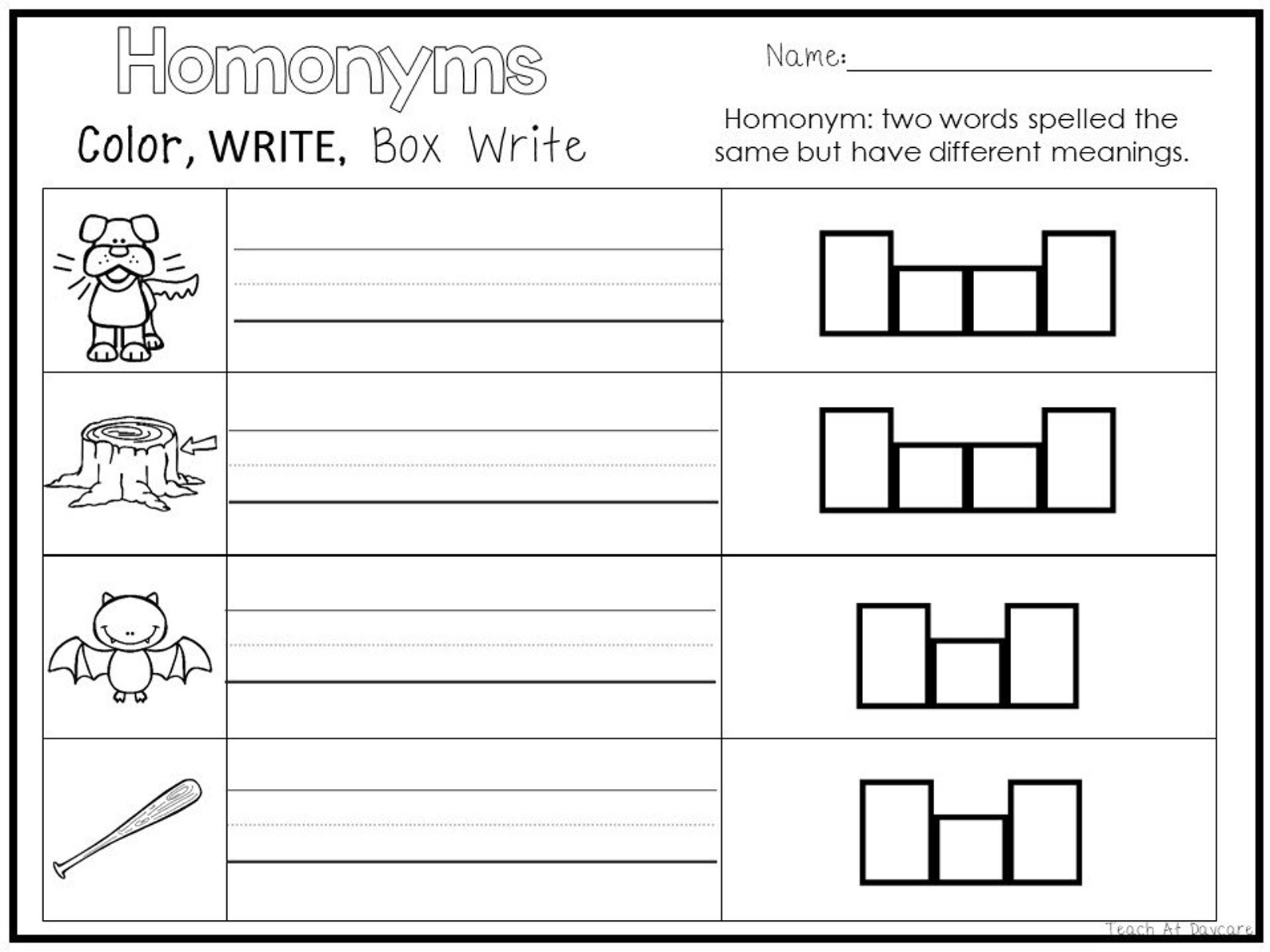 Homonyms

Color, WRITE, Box Write

Name:

Homonym: two words spelled the same but have different meanings.

Teach At Daycare